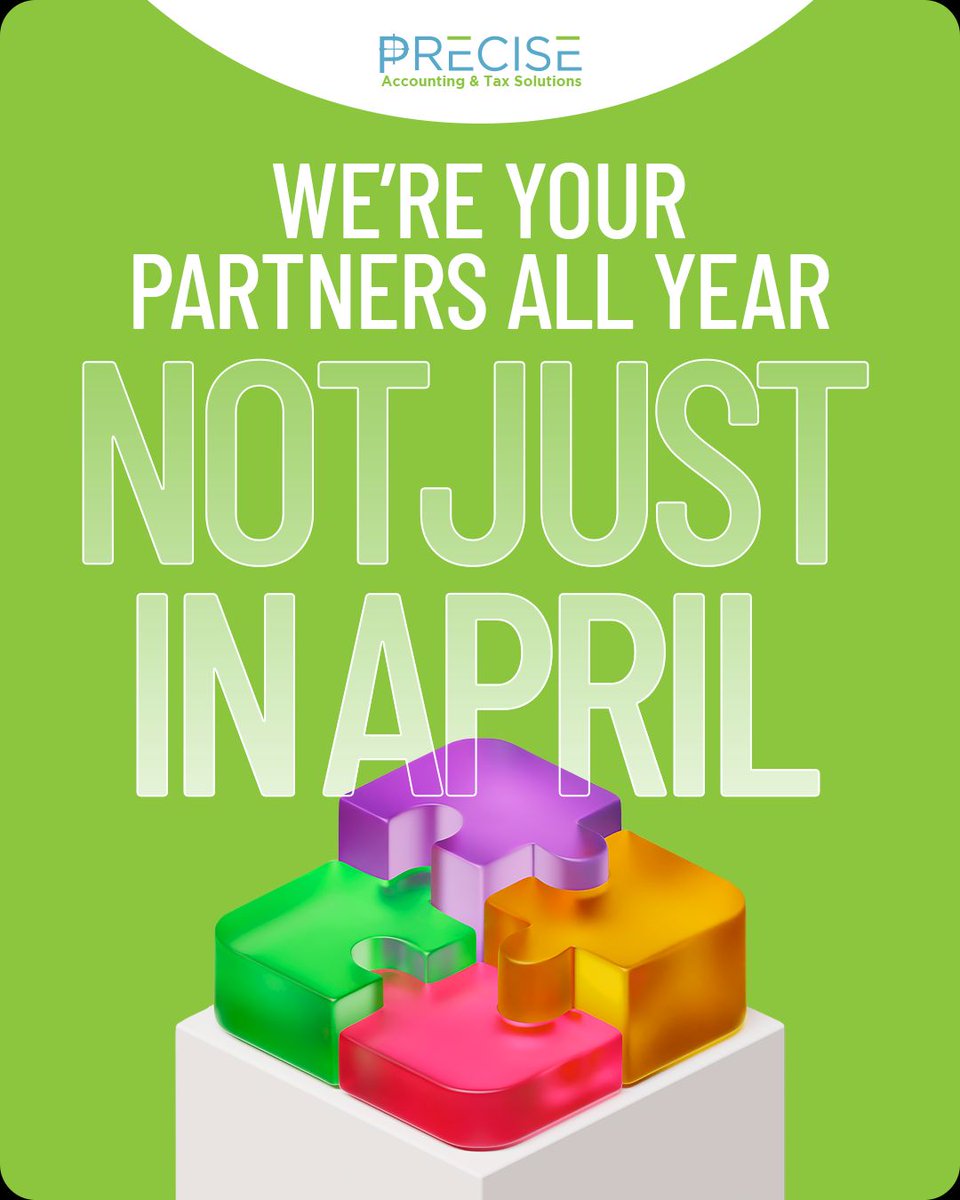 PRECISE
Accounting & Tax Solutions

WE'RE YOUR PARTNERS ALL YEAR

NOT JUST IN APRIL